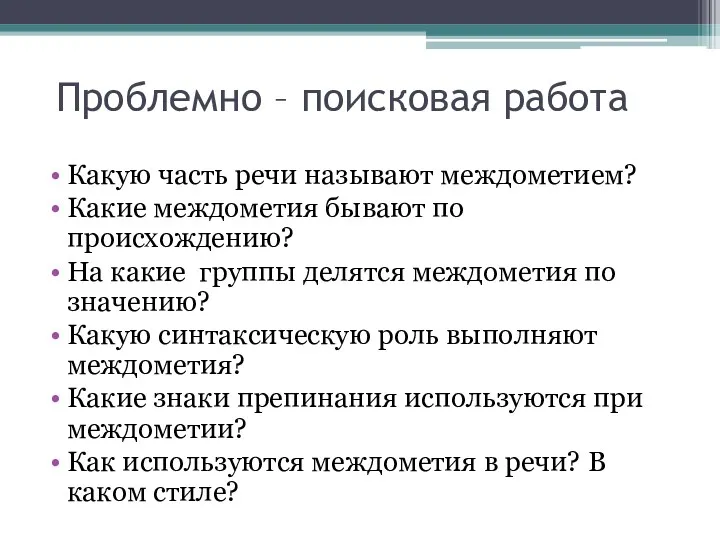 Проблемно – поисковая работа

• Какую часть речи называют междометием?
• Какие междометия бывают по происхождению?
• На какие группы делятся междометия по значению?
• Какую синтаксическую роль выполняют междометия?
• Какие знаки препинания используются при междометии?
• Как используются междометия в речи? В каком стиле?